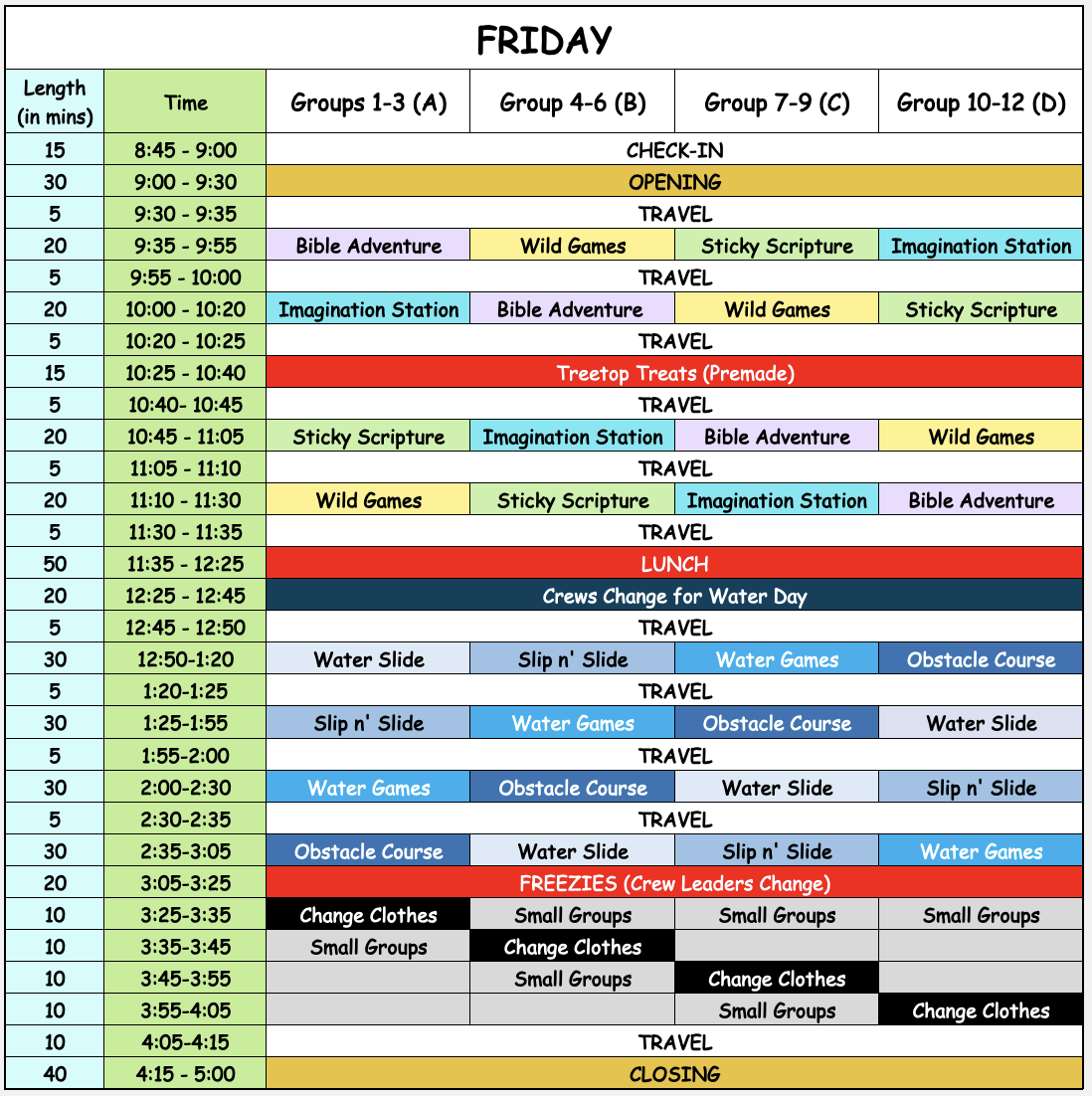 FRIDAY

| Length (in mins) | Time | Groups 1-3 (A) | Group 4-6 (B) | Group 7-9 (C) | Group 10-12 (D) |
|---|---|---|---|---|---|
| 15 | 8:45 - 9:00 | CHECK-IN | | | |
| 30 | 9:00 - 9:30 | OPENING | | | |
| 5 | 9:30 - 9:35 | TRAVEL | | | |
| 20 | 9:35 - 9:55 | Bible Adventure | Wild Games | Sticky Scripture | Imagination Station |
| 5 | 9:55 - 10:00 | TRAVEL | | | |
| 20 | 10:00 - 10:20 | Imagination Station | Bible Adventure | Wild Games | Sticky Scripture |
| 5 | 10:20 - 10:25 | TRAVEL | | | |
| 15 | 10:25 - 10:40 | Treetop Treats (Premade) | | | |
| 5 | 10:40- 10:45 | TRAVEL | | | |
| 20 | 10:45 - 11:05 | Sticky Scripture | Imagination Station | Bible Adventure | Wild Games |
| 5 | 11:05 - 11:10 | TRAVEL | | | |
| 20 | 11:10 - 11:30 | Wild Games | Sticky Scripture | Imagination Station | Bible Adventure |
| 5 | 11:30 - 11:35 | TRAVEL | | | |
| 50 | 11:35 - 12:25 | LUNCH | | | |
| 20 | 12:25 - 12:45 | Crews Change for Water Day | | | |
| 5 | 12:45 - 12:50 | TRAVEL | | | |
| 30 | 12:50-1:20 | Water Slide | Slip n' Slide | Water Games | Obstacle Course |
| 5 | 1:20-1:25 | TRAVEL | | | |
| 30 | 1:25-1:55 | Slip n' Slide | Water Games | Obstacle Course | Water Slide |
| 5 | 1:55-2:00 | TRAVEL | | | |
| 30 | 2:00-2:30 | Water Games | Obstacle Course | Water Slide | Slip n' Slide |
| 5 | 2:30-2:35 | TRAVEL | | | |
| 30 | 2:35-3:05 | Obstacle Course | Water Slide | Slip n' Slide | Water Games |
| 20 | 3:05-3:25 | FREEZIES (Crew Leaders Change) | | | |
| 10 | 3:25-3:35 | Change Clothes | Small Groups | Small Groups | Small Groups |
| 10 | 3:35-3:45 | Small Groups | Change Clothes | | |
| 10 | 3:45-3:55 | | Small Groups | Change Clothes | |
| 10 | 3:55-4:05 | | | Small Groups | Change Clothes |
| 10 | 4:05-4:15 | TRAVEL | | | |
| 40 | 4:15 - 5:00 | CLOSING | | | |